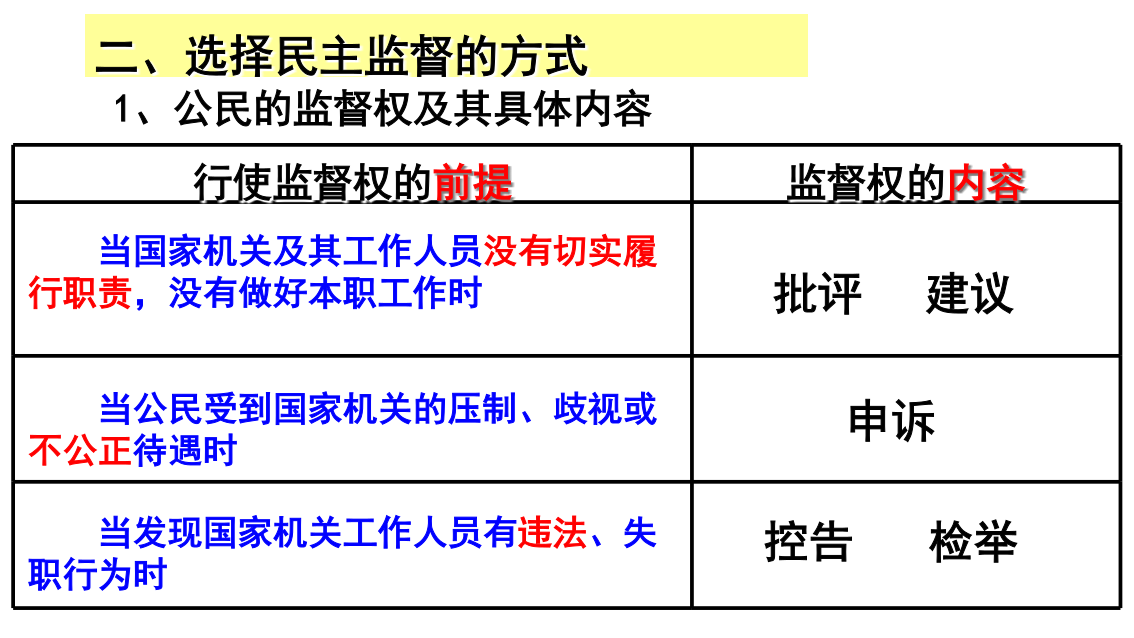 二、选择民主监督的方式

1、公民的监督权及其具体内容

| 行使监督权的前提 | 监督权的内容 |
|---|---|
| 当国家机关及其工作人员没有切实履行职责，没有做好本职工作时 | 批评 建议 |
| 当公民受到国家机关的压制、歧视或不公正待遇时 | 申诉 |
| 当发现国家机关工作人员有违法、失职行为时 | 控告 检举 |